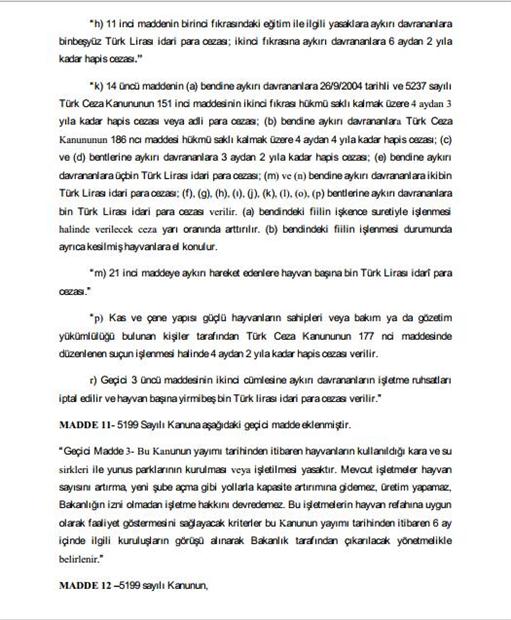 "h) 11 inci maddenin birinci fıkrasındaki eğitim ile ilgili yasaklara aykırı davrananlara binbeşyüz Türk Lirası idari para cezası; ikinci fıkrasına aykırı davrananlara 6 aydan 2 yıla kadar hapis cezası."

"k) 14 üncü maddenin (a) bendine aykırı davrananlara 26/9/2004 tarihli ve 5237 sayılı Türk Ceza Kanununun 151 inci maddesinin ikinci fıkrası hükmü saklı kalmak üzere 4 aydan 3 yıla kadar hapis cezası veya adli para cezası; (b) bendine aykırı davrananlara Türk Ceza Kanununun 186 ncı maddesi hükmü saklı kalmak üzere 4 aydan 4 yıla kadar hapis cezası; (c) ve (d) bentlerine aykırı davrananlara 3 aydan 2 yıla kadar hapis cezası; (e) bendine aykırı davrananlara üçbin Türk Lirası idari para cezası; (m) ve (n) bendine aykırı davrananlara ikibin Türk Lirası idari para cezası; (f), (g), (h), (ı), (j), (k), (l), (o), (p) bentlerine aykırı davrananlara bin Türk Lirası idari para cezası verilir. (a) bendindeki fiilin işkence suretiyle işlenmesi halinde verilecek ceza yarı oranında arttırılır. (b) bendindeki fiilin işlenmesi durumunda ayrıca kesilmiş hayvanlara el konulur.

"m) 21 inci maddeye aykırı hareket edenlere hayvan başına bin Türk Lirası idarî para cezası."

"p) Kas ve çene yapısı güçlü hayvanların sahipleri veya bakım ya da gözetim yükümlülüğü bulunan kişiler tarafından Türk Ceza Kanununun 177 nci maddesinde düzenlenen suçun işlenmesi halinde 4 aydan 2 yıla kadar hapis cezası verilir.

r) Geçici 3 üncü maddesinin ikinci cümlesine aykırı davrananların işletme ruhsatları iptal edilir ve hayvan başına yirmibeş bin Türk lirası idari para cezası verilir."

MADDE 11- 5199 Sayılı Kanuna aşağıdaki geçici madde eklenmiştir.

"Geçici Madde 3- Bu Kanunun yayımı tarihinden itibaren hayvanların kullanıldığı kara ve su sirkleri ile yunus parklarının kurulması veya işletilmesi yasaktır. Mevcut işletmeler hayvan sayısını artırma, yeni şube açma gibi yollarla kapasite artırımına gidemez, üretim yapamaz, Bakanlığın izni olmadan işletme hakkını devredemez. Bu işletmelerin hayvan refahına uygun olarak faaliyet göstermesini sağlayacak kriterler bu Kanunun yayımı tarihinden itibaren 6 ay içinde ilgili kuruluşların görüşü alınarak Bakanlık tarafından çıkarılacak yönetmelikle belirlenir."

MADDE 12 –5199 sayılı Kanunun,